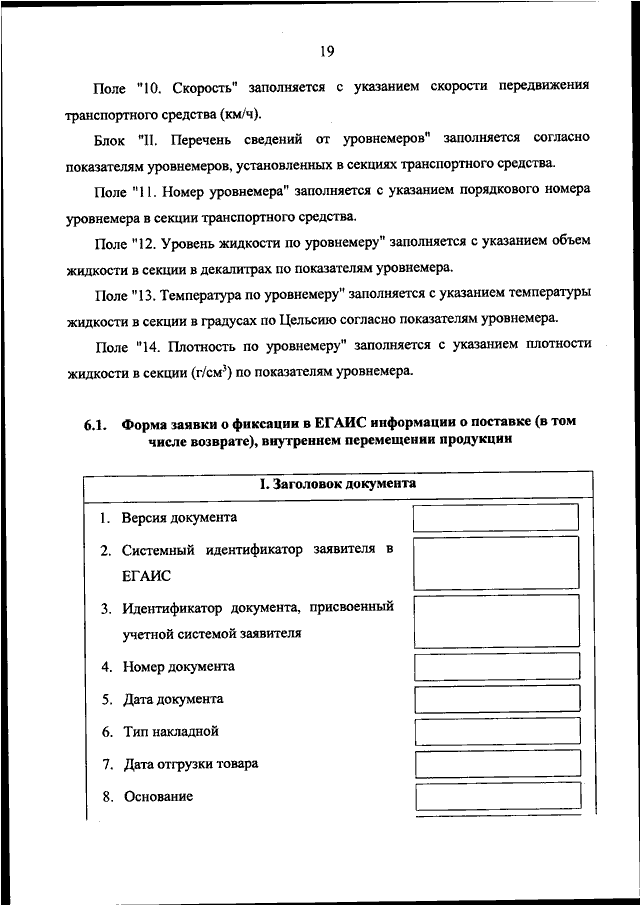 19

Поле "10. Скорость" заполняется с указанием скорости передвижения транспортного средства (км/ч).

Блок "II. Перечень сведений от уровнемеров" заполняется согласно показателям уровнемеров, установленных в секциях транспортного средства.

Поле "11. Номер уровнемера" заполняется с указанием порядкового номера уровнемера в секции транспортного средства.

Поле "12. Уровень жидкости по уровнемеру" заполняется с указанием объем жидкости в секции в декалитрах по показателям уровнемера.

Поле "13. Температура по уровнемеру" заполняется с указанием температуры жидкости в секции в градусах по Цельсию согласно показателям уровнемера.

Поле "14. Плотность по уровнемеру" заполняется с указанием плотности жидкости в секции (г/см$^3$) по показателям уровнемера.

6.1. Форма заявки о фиксации в ЕГАИС информации о поставке (в том числе возврате), внутреннем перемещении продукции

I. Заголовок документа

1. Версия документа
2. Системный идентификатор заявителя в ЕГАИС
3. Идентификатор документа, присвоенный учетной системой заявителя
4. Номер документа
5. Дата документа
6. Тип накладной
7. Дата отгрузки товара
8. Основание